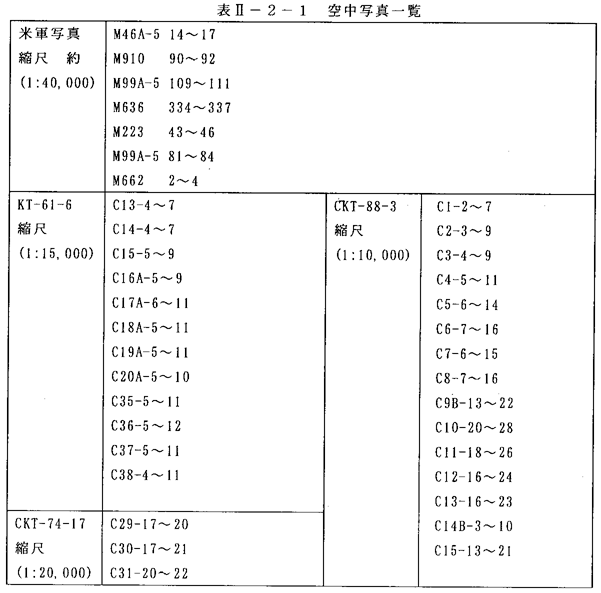 表Ⅱ－２－１　空中写真一覧

| 米軍写真 縮尺 約 (1:40,000) | M46A-5 14～17<br>M910 90～92<br>M99A-5 109～111<br>M636 334～337<br>M223 43～46<br>M99A-5 81～84<br>M662 2～4 | | |
|---|---|---|---|
| KT-61-6 縮尺 (1:15,000) | C13-4～7<br>C14-4～7<br>C15-5～9<br>C16A-5～9<br>C17A-6～11<br>C18A-5～11<br>C19A-5～11<br>C20A-5～10<br>C35-5～11<br>C36-5～12<br>C37-5～11<br>C38-4～11 | CKT-88-3 縮尺 (1:10,000) | C1-2～7<br>C2-3～9<br>C3-4～9<br>C4-5～11<br>C5-6～14<br>C6-7～16<br>C7-6～15<br>C8-7～16<br>C9B-13～22<br>C10-20～28<br>C11-18～26<br>C12-16～24<br>C13-16～23<br>C14B-3～10<br>C15-13～21 |
| CKT-74-17 縮尺 (1:20,000) | C29-17～20<br>C30-17～21<br>C31-20～22 | | |